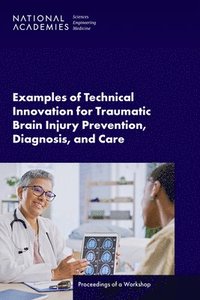 NATIONAL ACADEMIES Sciences Engineering Medicine

Examples of Technical Innovation for Traumatic Brain Injury Prevention, Diagnosis, and Care

Proceedings of a Workshop